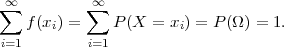 $\sum_{i=1}^{\infty} f(x_i) = \sum_{i=1}^{\infty} P(X = x_i) = P(\Omega) = 1.$